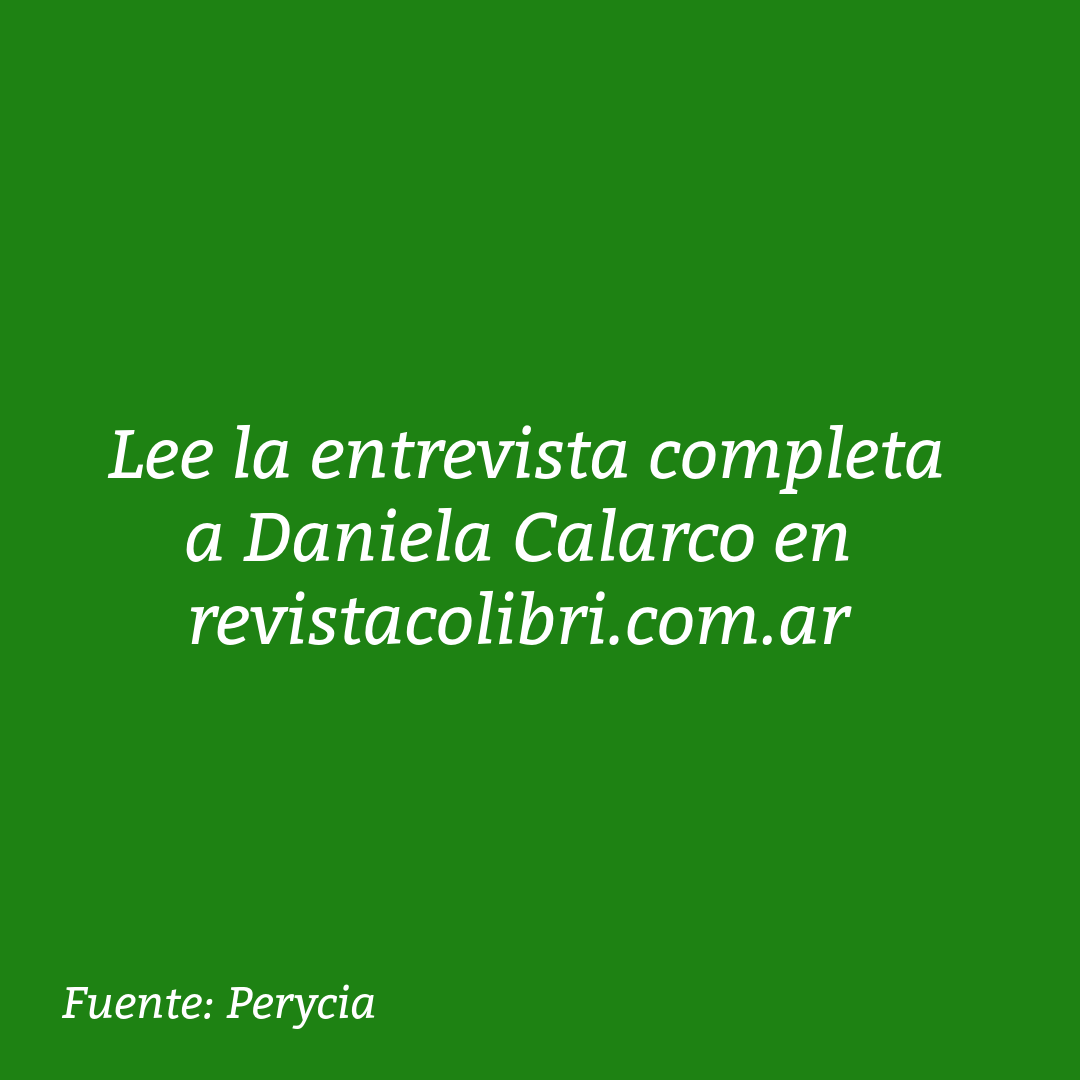 Lee la entrevista completa a Daniela Calarco en revistacolibri.com.ar

Fuente: Perycia